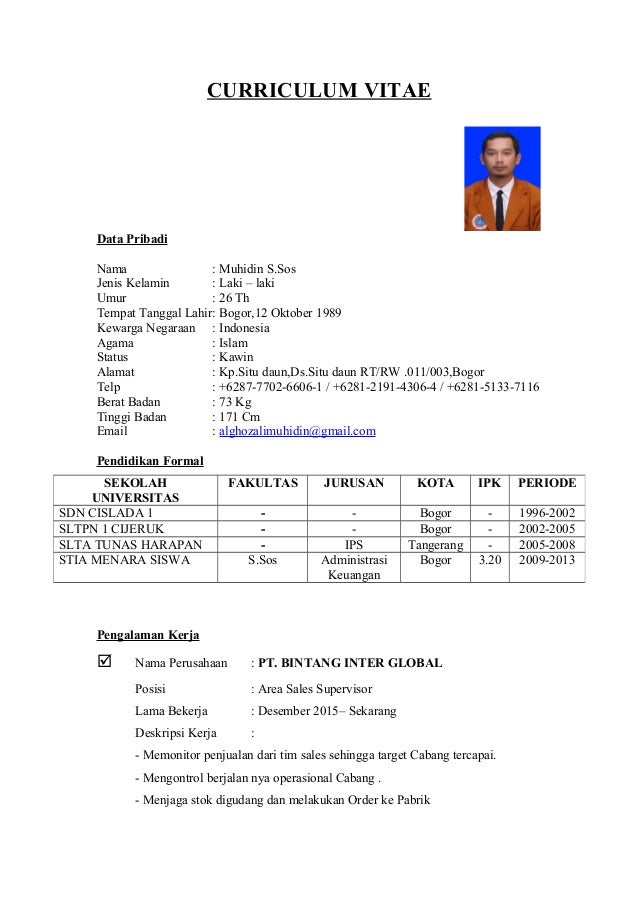 CURRICULUM VITAE

Data Pribadi

Nama : Muhidin S.Sos
Jenis Kelamin : Laki – laki
Umur : 26 Th
Tempat Tanggal Lahir: Bogor,12 Oktober 1989
Kewarga Negaraan : Indonesia
Agama : Islam
Status : Kawin
Alamat : Kp.Situ daun,Ds.Situ daun RT/RW .011/003,Bogor
Telp : +6287-7702-6606-1 / +6281-2191-4306-4 / +6281-5133-7116
Berat Badan : 73 Kg
Tinggi Badan : 171 Cm
Email : alghozalimuhidin@gmail.com

Pendidikan Formal

| SEKOLAH UNIVERSITAS | FAKULTAS | JURUSAN | KOTA | IPK | PERIODE |
|---|---|---|---|---|---|
| SDN CISLADA 1 | - | - | Bogor | - | 1996-2002 |
| SLTPN 1 CIJERUK | - | - | Bogor | - | 2002-2005 |
| SLTA TUNAS HARAPAN | - | IPS | Tangerang | - | 2005-2008 |
| STIA MENARA SISWA | S.Sos | Administrasi Keuangan | Bogor | 3.20 | 2009-2013 |

Pengalaman Kerja

☑ Nama Perusahaan : PT. BINTANG INTER GLOBAL
Posisi : Area Sales Supervisor
Lama Bekerja : Desember 2015– Sekarang
Deskripsi Kerja :
- Memonitor penjualan dari tim sales sehingga target Cabang tercapai.
- Mengontrol berjalan nya operasional Cabang .
- Menjaga stok digudang dan melakukan Order ke Pabrik